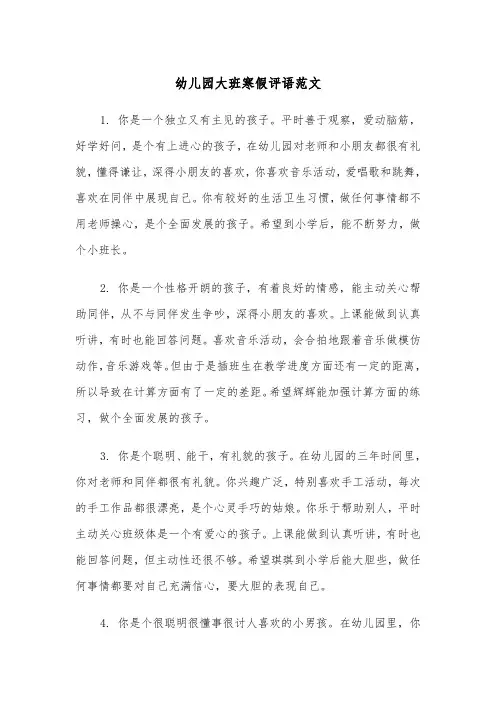 幼儿园大班寒假评语范文

1. 你是一个独立又有主见的孩子。平时善于观察，爱动脑筋，好学好问，是个有上进心的孩子，在幼儿园对老师和小朋友都很有礼貌，懂得谦让，深得小朋友的喜欢，你喜欢音乐活动，爱唱歌和跳舞，喜欢在同伴中展现自己。你有较好的生活卫生习惯，做任何事情都不用老师操心，是个全面发展的孩子。希望到小学后，能不断努力，做个小班长。

2. 你是一个性格开朗的孩子，有着良好的情感，能主动关心帮助同伴，从不与同伴发生争吵，深得小朋友的喜欢。上课能做到认真听讲，有时也能回答问题。喜欢音乐活动，会合拍地跟着音乐做模仿动作，音乐游戏等。但由于是插班生在教学进度方面还有一定的距离，所以导致在计算方面有了一定的差距。希望辉辉能加强计算方面的练习，做个全面发展的孩子。

3. 你是个聪明、能干，有礼貌的孩子。在幼儿园的三年时间里，你对老师和同伴都很有礼貌。你兴趣广泛，特别喜欢手工活动，每次的手工作品都很漂亮，是个心灵手巧的姑娘。你乐于帮助别人，平时主动关心班级体是一个有爱心的孩子。上课能做到认真听讲，有时也能回答问题，但主动性还很不够。希望琪琪到小学后能大胆些，做任何事情都要对自己充满信心，要大胆的表现自己。

4. 你是个很聪明很懂事很讨人喜欢的小男孩。在幼儿园里，你